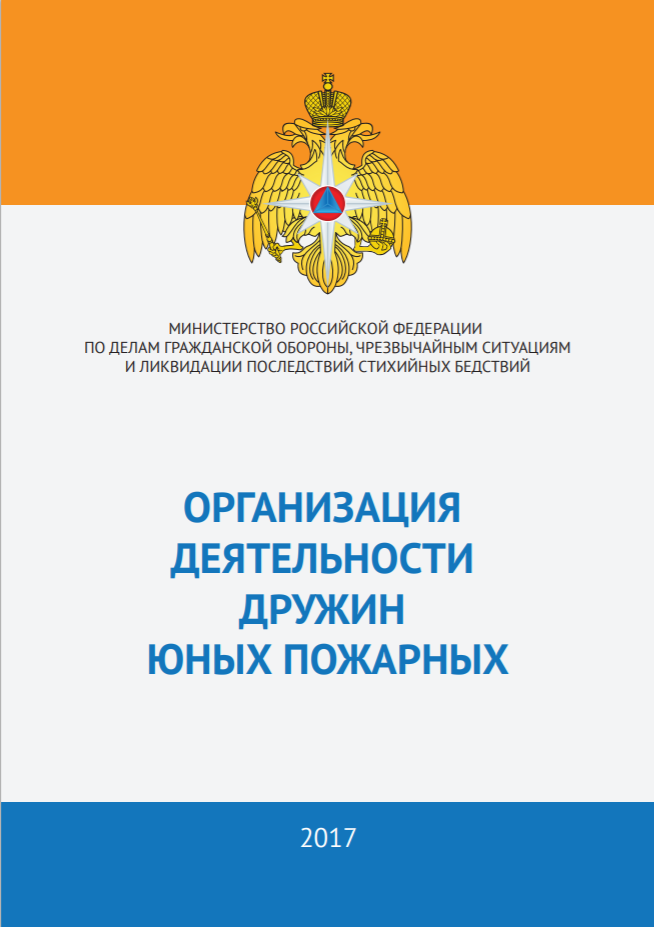 МИНИСТЕРСТВО РОССИЙСКОЙ ФЕДЕРАЦИИ ПО ДЕЛАМ ГРАЖДАНСКОЙ ОБОРОНЫ, ЧРЕЗВЫЧАЙНЫМ СИТУАЦИЯМ И ЛИКВИДАЦИИ ПОСЛЕДСТВИЙ СТИХИЙНЫХ БЕДСТВИЙ

ОРГАНИЗАЦИЯ ДЕЯТЕЛЬНОСТИ ДРУЖИН ЮНЫХ ПОЖАРНЫХ

2017